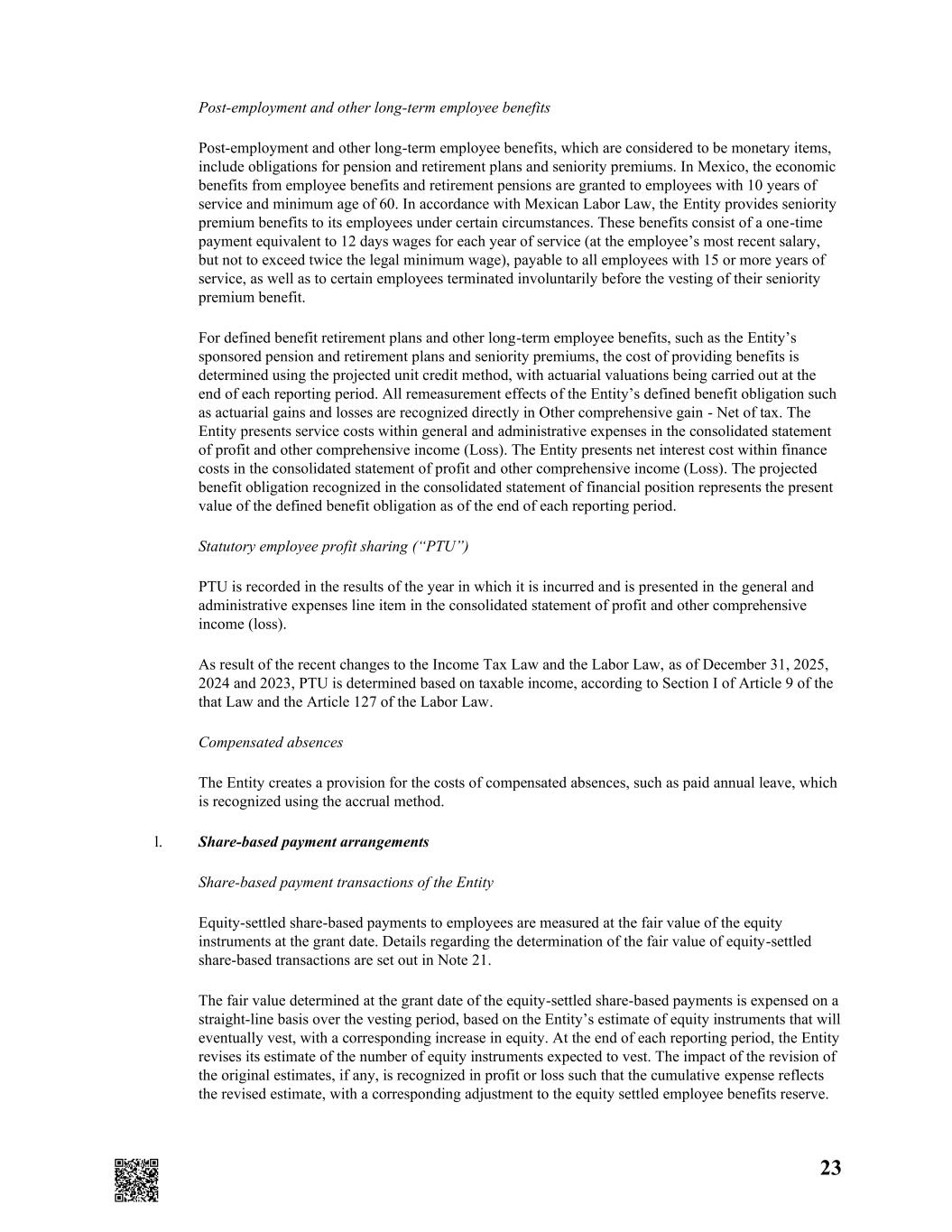 Post-employment and other long-term employee benefits

Post-employment and other long-term employee benefits, which are considered to be monetary items, include obligations for pension and retirement plans and seniority premiums. In Mexico, the economic benefits from employee benefits and retirement pensions are granted to employees with 10 years of service and minimum age of 60. In accordance with Mexican Labor Law, the Entity provides seniority premium benefits to its employees under certain circumstances. These benefits consist of a one-time payment equivalent to 12 days wages for each year of service (at the employee's most recent salary, but not to exceed twice the legal minimum wage), payable to all employees with 15 or more years of service, as well as to certain employees terminated involuntarily before the vesting of their seniority premium benefit.

For defined benefit retirement plans and other long-term employee benefits, such as the Entity's sponsored pension and retirement plans and seniority premiums, the cost of providing benefits is determined using the projected unit credit method, with actuarial valuations being carried out at the end of each reporting period. All remeasurement effects of the Entity's defined benefit obligation such as actuarial gains and losses are recognized directly in Other comprehensive gain - Net of tax. The Entity presents service costs within general and administrative expenses in the consolidated statement of profit and other comprehensive income (Loss). The Entity presents net interest cost within finance costs in the consolidated statement of profit and other comprehensive income (Loss). The projected benefit obligation recognized in the consolidated statement of financial position represents the present value of the defined benefit obligation as of the end of each reporting period.

Statutory employee profit sharing ("PTU")

PTU is recorded in the results of the year in which it is incurred and is presented in the general and administrative expenses line item in the consolidated statement of profit and other comprehensive income (loss).

As result of the recent changes to the Income Tax Law and the Labor Law, as of December 31, 2025, 2024 and 2023, PTU is determined based on taxable income, according to Section I of Article 9 of the that Law and the Article 127 of the Labor Law.

Compensated absences

The Entity creates a provision for the costs of compensated absences, such as paid annual leave, which is recognized using the accrual method.

l. Share-based payment arrangements

Share-based payment transactions of the Entity

Equity-settled share-based payments to employees are measured at the fair value of the equity instruments at the grant date. Details regarding the determination of the fair value of equity-settled share-based transactions are set out in Note 21.

The fair value determined at the grant date of the equity-settled share-based payments is expensed on a straight-line basis over the vesting period, based on the Entity's estimate of equity instruments that will eventually vest, with a corresponding increase in equity. At the end of each reporting period, the Entity revises its estimate of the number of equity instruments expected to vest. The impact of the revision of the original estimates, if any, is recognized in profit or loss such that the cumulative expense reflects the revised estimate, with a corresponding adjustment to the equity settled employee benefits reserve.

23